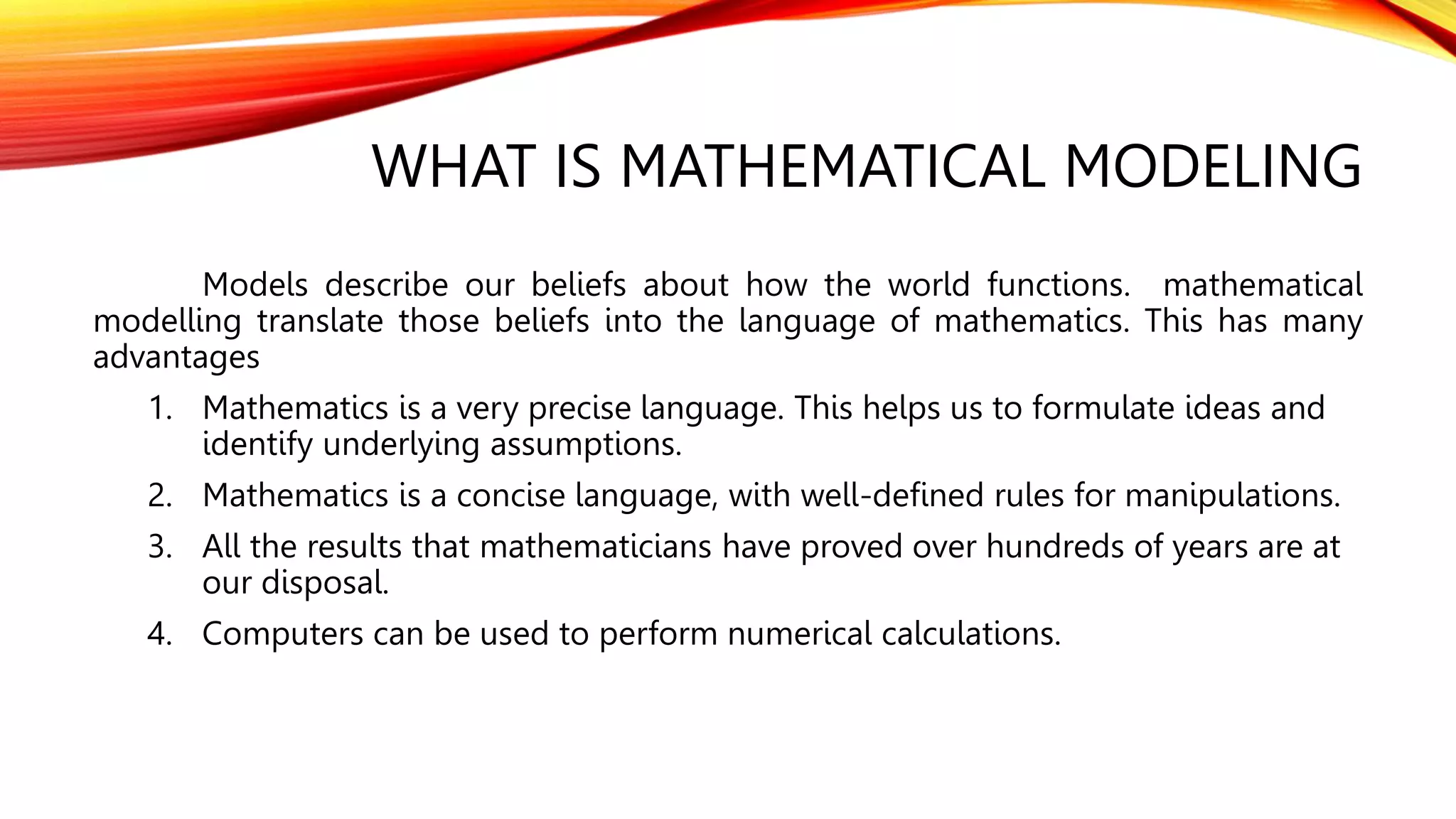 WHAT IS MATHEMATICAL MODELING

Models describe our beliefs about how the world functions. mathematical modelling translate those beliefs into the language of mathematics. This has many advantages

1. Mathematics is a very precise language. This helps us to formulate ideas and identify underlying assumptions.
2. Mathematics is a concise language, with well-defined rules for manipulations.
3. All the results that mathematicians have proved over hundreds of years are at our disposal.
4. Computers can be used to perform numerical calculations.